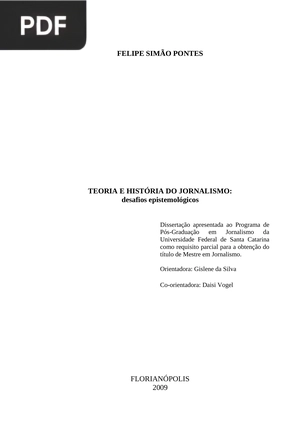 PDF

FELIPE SIMÃO PONTES

TEORIA E HISTÓRIA DO JORNALISMO:
desafios epistemológicos

Dissertação apresentada ao Programa de Pós-Graduação em Jornalismo da Universidade Federal de Santa Catarina como requisito parcial para a obtenção do título de Mestre em Jornalismo.

Orientadora: Gislene da Silva

Co-orientadora: Daisi Vogel

FLORIANÓPOLIS
2009